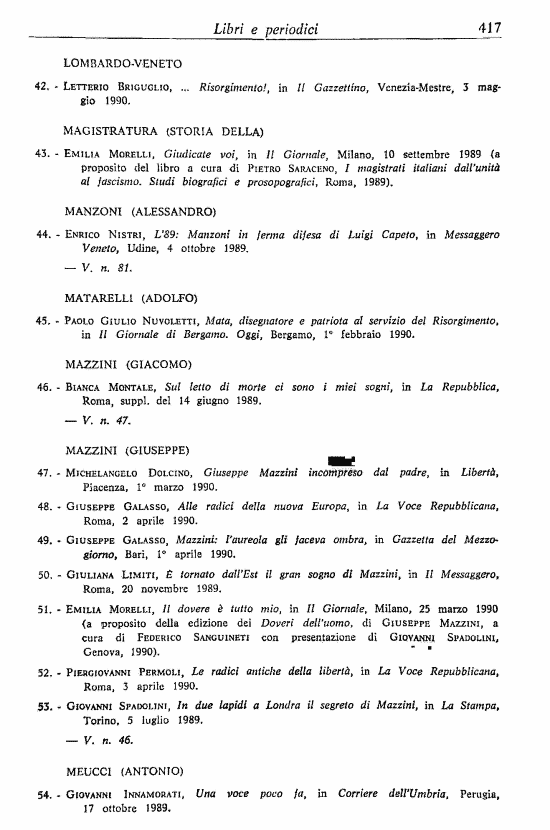 Libri e periodici 417

LOMBARDO-VENETO

42. - Letterio Briguglio, ... Risorgimento!, in Il Gazzettino, Venezia-Mestre, 3 maggio 1990.

MAGISTRATURA (STORIA DELLA)

43. - Emilia Morelli, Giudicate voi, in Il Giornale, Milano, 10 settembre 1989 (a proposito del libro a cura di Pietro Saraceno, I magistrati italiani dall'unità al fascismo. Studi biografici e prosopografici, Roma, 1989).

MANZONI (ALESSANDRO)

44. - Enrico Nistri, L'89: Manzoni in ferma difesa di Luigi Capeto, in Messaggero Veneto, Udine, 4 ottobre 1989.

— V. n. 81.

MATARELLI (ADOLFO)

45. - Paolo Giulio Nuvoletti, Mata, disegnatore e patriota al servizio del Risorgimento, in Il Giornale di Bergamo. Oggi, Bergamo, 1° febbraio 1990.

MAZZINI (GIACOMO)

46. - Bianca Montale, Sul letto di morte ci sono i miei sogni, in La Repubblica, Roma, suppl. del 14 giugno 1989.

— V. n. 47.

MAZZINI (GIUSEPPE)

47. - Michelangelo Dolcino, Giuseppe Mazzini incompreso dal padre, in Libertà, Piacenza, 1° marzo 1990.

48. - Giuseppe Galasso, Alle radici della nuova Europa, in La Voce Repubblicana, Roma, 2 aprile 1990.

49. - Giuseppe Galasso, Mazzini: l'aureola gli faceva ombra, in Gazzetta del Mezzogiorno, Bari, 1° aprile 1990.

50. - Giuliana Limiti, È tornato dall'Est il gran sogno di Mazzini, in Il Messaggero, Roma, 20 novembre 1989.

51. - Emilia Morelli, Il dovere è tutto mio, in Il Giornale, Milano, 25 marzo 1990 (a proposito della edizione dei Doveri dell'uomo, di Giuseppe Mazzini, a cura di Federico Sanguineti con presentazione di Giovanni Spadolini, Genova, 1990).

52. - Piergiovanni Permoli, Le radici antiche della libertà, in La Voce Repubblicana, Roma, 3 aprile 1990.

53. - Giovanni Spadolini, In due lapidi a Londra il segreto di Mazzini, in La Stampa, Torino, 5 luglio 1989.

— V. n. 46.

MEUCCI (ANTONIO)

54. - Giovanni Innamorati, Una voce poco fa, in Corriere dell'Umbria, Perugia, 17 ottobre 1989.